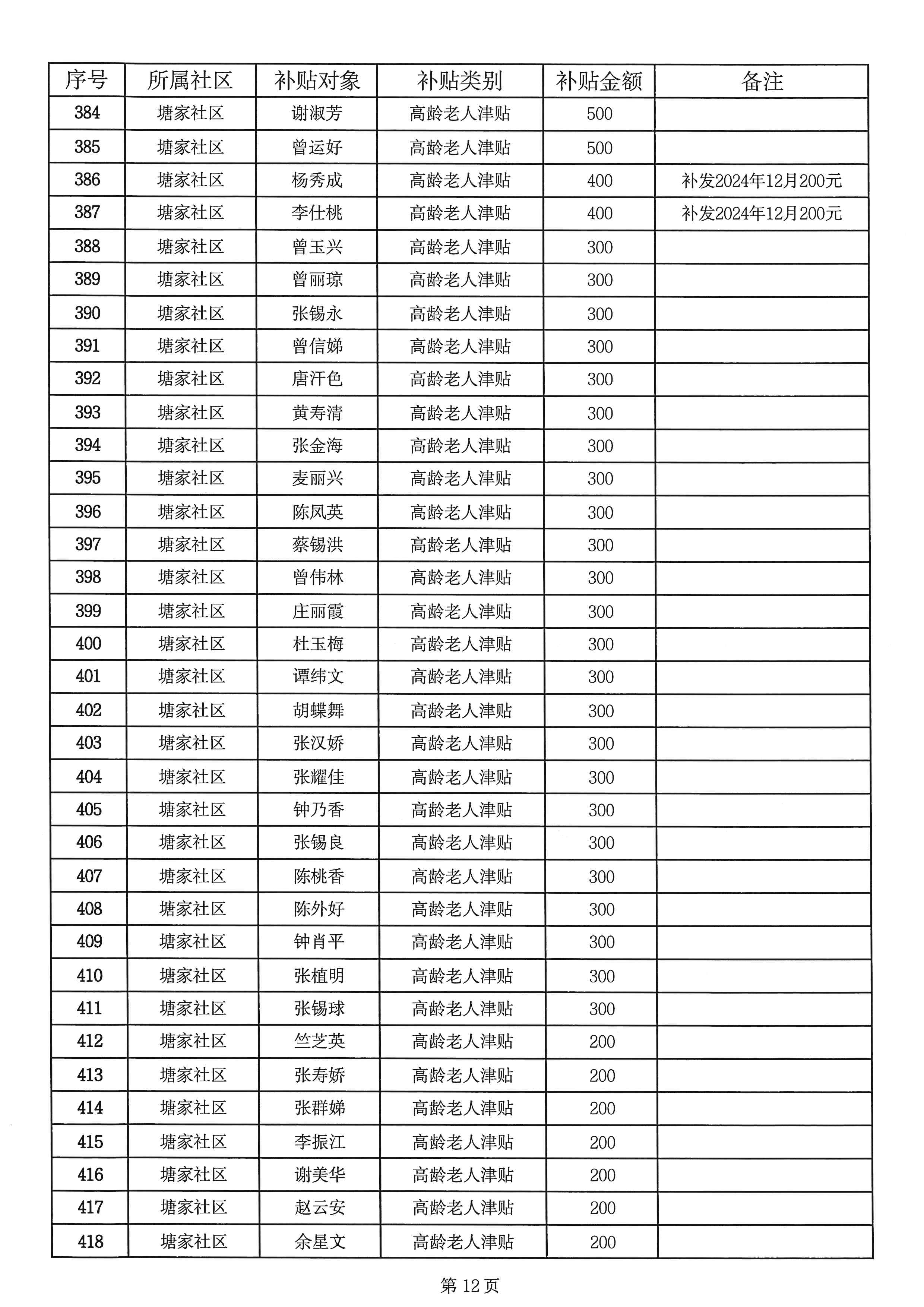 | 序号 | 所属社区 | 补贴对象 | 补贴类别 | 补贴金额 | 备注 |
|---|---|---|---|---|---|
| 384 | 塘家社区 | 谢淑芳 | 高龄老人津贴 | 500 | |
| 385 | 塘家社区 | 曾运好 | 高龄老人津贴 | 500 | |
| 386 | 塘家社区 | 杨秀成 | 高龄老人津贴 | 400 | 补发2024年12月200元 |
| 387 | 塘家社区 | 李仕桃 | 高龄老人津贴 | 400 | 补发2024年12月200元 |
| 388 | 塘家社区 | 曾玉兴 | 高龄老人津贴 | 300 | |
| 389 | 塘家社区 | 曾丽琼 | 高龄老人津贴 | 300 | |
| 390 | 塘家社区 | 张锡永 | 高龄老人津贴 | 300 | |
| 391 | 塘家社区 | 曾信娣 | 高龄老人津贴 | 300 | |
| 392 | 塘家社区 | 唐汗色 | 高龄老人津贴 | 300 | |
| 393 | 塘家社区 | 黄寿清 | 高龄老人津贴 | 300 | |
| 394 | 塘家社区 | 张金海 | 高龄老人津贴 | 300 | |
| 395 | 塘家社区 | 麦丽兴 | 高龄老人津贴 | 300 | |
| 396 | 塘家社区 | 陈凤英 | 高龄老人津贴 | 300 | |
| 397 | 塘家社区 | 蔡锡洪 | 高龄老人津贴 | 300 | |
| 398 | 塘家社区 | 曾伟林 | 高龄老人津贴 | 300 | |
| 399 | 塘家社区 | 庄丽霞 | 高龄老人津贴 | 300 | |
| 400 | 塘家社区 | 杜玉梅 | 高龄老人津贴 | 300 | |
| 401 | 塘家社区 | 谭纬文 | 高龄老人津贴 | 300 | |
| 402 | 塘家社区 | 胡蝶舞 | 高龄老人津贴 | 300 | |
| 403 | 塘家社区 | 张汉娇 | 高龄老人津贴 | 300 | |
| 404 | 塘家社区 | 张耀佳 | 高龄老人津贴 | 300 | |
| 405 | 塘家社区 | 钟乃香 | 高龄老人津贴 | 300 | |
| 406 | 塘家社区 | 张锡良 | 高龄老人津贴 | 300 | |
| 407 | 塘家社区 | 陈桃香 | 高龄老人津贴 | 300 | |
| 408 | 塘家社区 | 陈外好 | 高龄老人津贴 | 300 | |
| 409 | 塘家社区 | 钟肖平 | 高龄老人津贴 | 300 | |
| 410 | 塘家社区 | 张植明 | 高龄老人津贴 | 300 | |
| 411 | 塘家社区 | 张锡球 | 高龄老人津贴 | 300 | |
| 412 | 塘家社区 | 竺芝英 | 高龄老人津贴 | 200 | |
| 413 | 塘家社区 | 张寿娇 | 高龄老人津贴 | 200 | |
| 414 | 塘家社区 | 张群娣 | 高龄老人津贴 | 200 | |
| 415 | 塘家社区 | 李振江 | 高龄老人津贴 | 200 | |
| 416 | 塘家社区 | 谢美华 | 高龄老人津贴 | 200 | |
| 417 | 塘家社区 | 赵云安 | 高龄老人津贴 | 200 | |
| 418 | 塘家社区 | 余星文 | 高龄老人津贴 | 200 | |

第 12 页